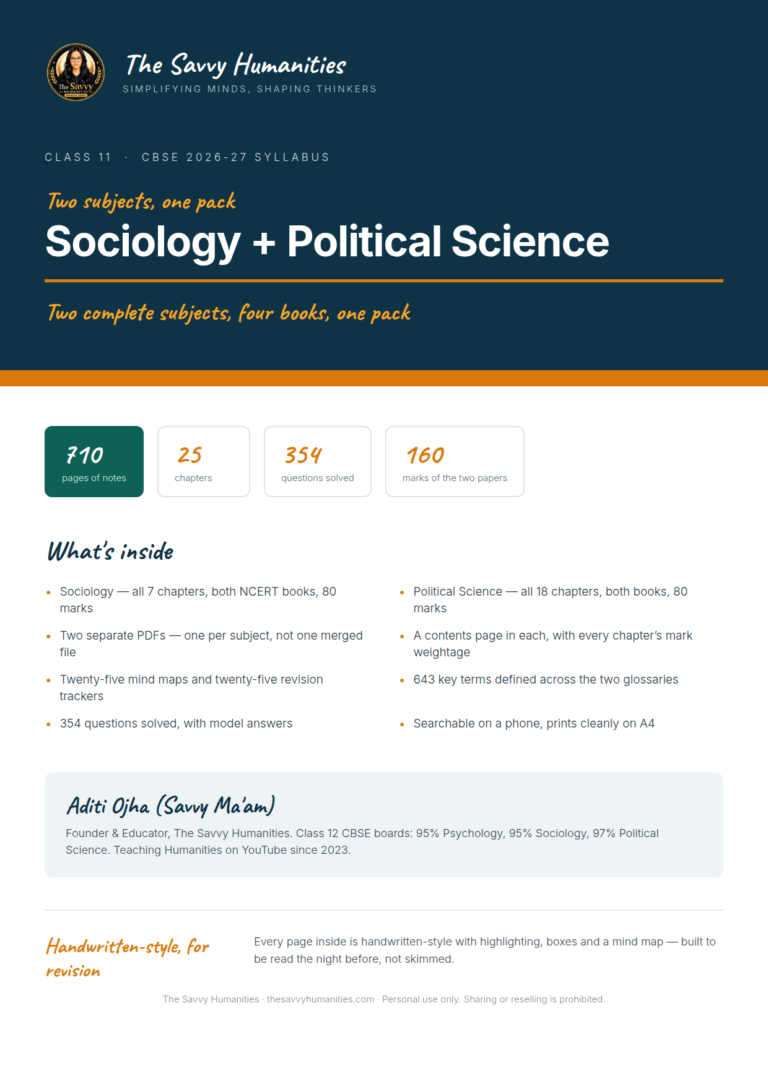 The Savvy Humanities
SIMPLIFYING MINDS, SHAPING THINKERS

CLASS 11 · CBSE 2026-27 SYLLABUS

Two subjects, one pack

Sociology + Political Science

Two complete subjects, four books, one pack

710
pages of notes

25
chapters

354
questions solved

160
marks of the two papers

What's inside

• Sociology — all 7 chapters, both NCERT books, 80 marks
• Two separate PDFs — one per subject, not one merged file
• Twenty-five mind maps and twenty-five revision trackers
• 354 questions solved, with model answers

• Political Science — all 18 chapters, both books, 80 marks
• A contents page in each, with every chapter's mark weightage
• 643 key terms defined across the two glossaries
• Searchable on a phone, prints cleanly on A4

Aditi Ojha (Savvy Ma'am)

Founder & Educator, The Savvy Humanities. Class 12 CBSE boards: 95% Psychology, 95% Sociology, 97% Political Science. Teaching Humanities on YouTube since 2023.

Handwritten-style, for revision

Every page inside is handwritten-style with highlighting, boxes and a mind map — built to be read the night before, not skimmed.

The Savvy Humanities · thesavvyhumanities.com · Personal use only. Sharing or reselling is prohibited.